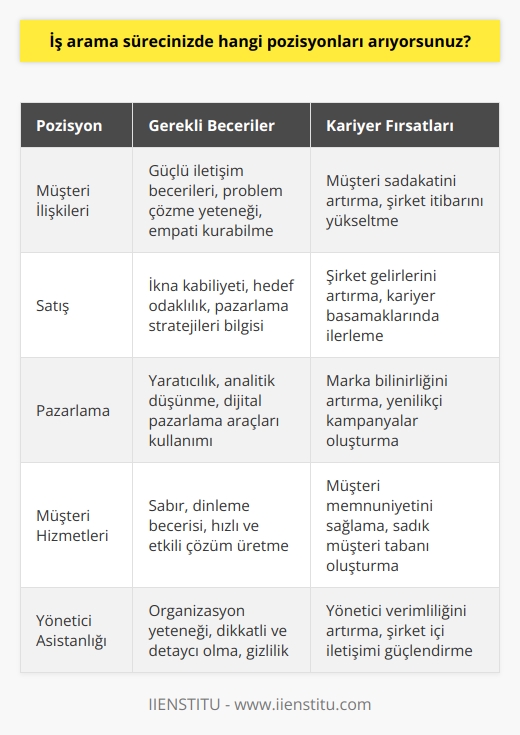 İş arama sürecinizde hangi pozisyonları arıyorsunuz?

| Pozisyon | Gerekli Beceriler | Kariyer Fırsatları |
|---|---|---|
| Müşteri İlişkileri | Güçlü iletişim becerileri, problem çözme yeteneği, empati kurabilme | Müşteri sadakatini artırma, şirket itibarını yükseltme |
| Satış | İkna kabiliyeti, hedef odaklılık, pazarlama stratejileri bilgisi | Şirket gelirlerini artırma, kariyer basamaklarında ilerleme |
| Pazarlama | Yaratıcılık, analitik düşünme, dijital pazarlama araçları kullanımı | Marka bilinirliğini artırma, yenilikçi kampanyalar oluşturma |
| Müşteri Hizmetleri | Sabır, dinleme becerisi, hızlı ve etkili çözüm üretme | Müşteri memnuniyetini sağlama, sadık müşteri tabanı oluşturma |
| Yönetici Asistanlığı | Organizasyon yeteneği, dikkatli ve detaycı olma, gizlilik | Yönetici verimliliğini artırma, şirket içi iletişimi güçlendirme |

IIENSTITU - www.iienstitu.com